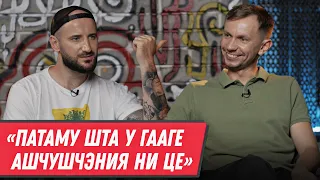 «ПАТАМУ ШТА У ГААГЕ АШЧУШЧЭНИЯ НИ ЦЕ»